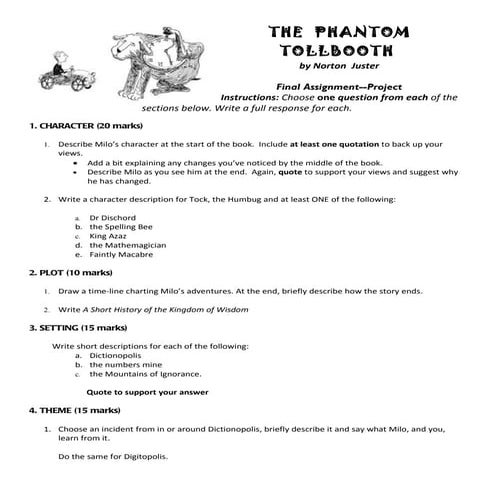 THE PHANTOM TOLLBOOTH
by Norton Juster

Final Assignment--Project
Instructions: Choose one question from each of the sections below. Write a full response for each.

1. CHARACTER (20 marks)

1. Describe Milo's character at the start of the book. Include at least one quotation to back up your views.
• Add a bit explaining any changes you've noticed by the middle of the book.
• Describe Milo as you see him at the end. Again, quote to support your views and suggest why he has changed.

2. Write a character description for Tock, the Humbug and at least ONE of the following:

a. Dr Dischord
b. the Spelling Bee
c. King Azaz
d. the Mathemagician
e. Faintly Macabre

2. PLOT (10 marks)

1. Draw a time-line charting Milo's adventures. At the end, briefly describe how the story ends.

2. Write A Short History of the Kingdom of Wisdom

3. SETTING (15 marks)

Write short descriptions for each of the following:
a. Dictionopolis
b. the numbers mine
c. the Mountains of Ignorance.

Quote to support your answer

4. THEME (15 marks)

1. Choose an incident from in or around Dictionopolis, briefly describe it and say what Milo, and you, learn from it.

Do the same for Digitopolis.